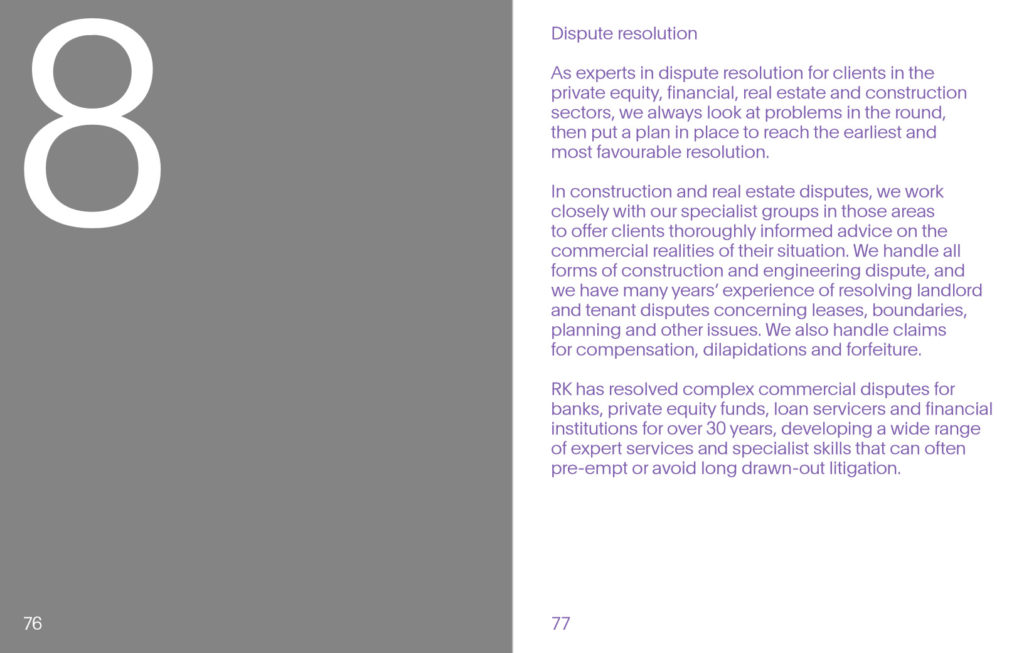 8

76

Dispute resolution

As experts in dispute resolution for clients in the private equity, financial, real estate and construction sectors, we always look at problems in the round, then put a plan in place to reach the earliest and most favourable resolution.

In construction and real estate disputes, we work closely with our specialist groups in those areas to offer clients thoroughly informed advice on the commercial realities of their situation. We handle all forms of construction and engineering dispute, and we have many years' experience of resolving landlord and tenant disputes concerning leases, boundaries, planning and other issues. We also handle claims for compensation, dilapidations and forfeiture.

RK has resolved complex commercial disputes for banks, private equity funds, loan servicers and financial institutions for over 30 years, developing a wide range of expert services and specialist skills that can often pre-empt or avoid long drawn-out litigation.

77